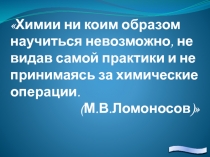 «Химии ни коим образом научиться невозможно, не видав самой практики и не принимаясь за химические операции.

(М.В.Ломоносов)»